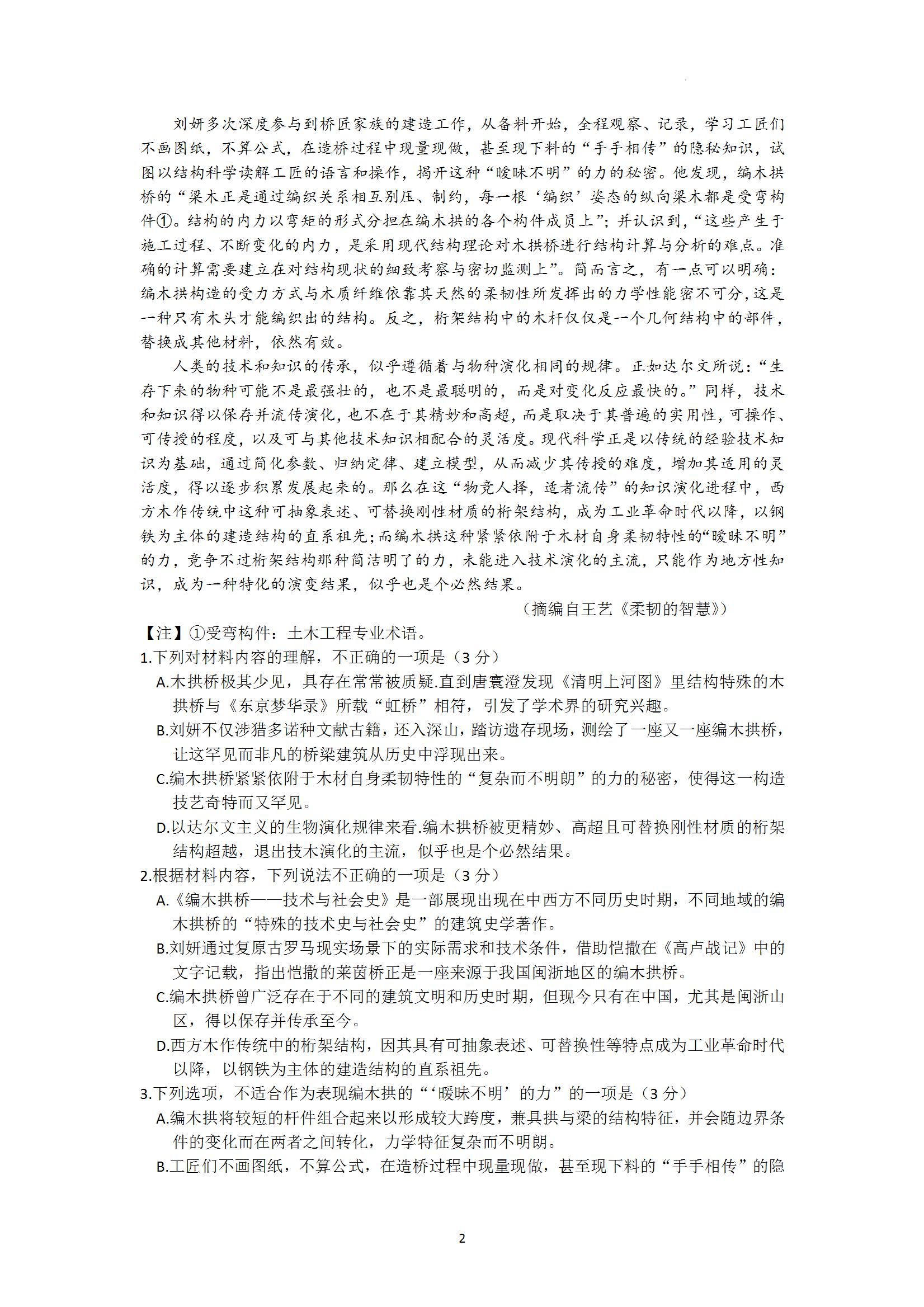 刘妍多次深度参与到桥匠家族的建造工作，从备料开始，全程观察、记录，学习工匠们不画图纸，不算公式，在造桥过程中现量现做，甚至现下料的“手手相传”的隐秘知识，试图以结构科学读解工匠的语言和操作，揭开这种“暧昧不明”的力的秘密。他发现，编木拱桥的“梁木正是通过编织关系相互别压、制约，每一根‘编织’姿态的纵向梁木都是受弯构件①。结构的内力以弯矩的形式分担在编木拱的各个构件成员上”；并认识到，“这些产生于施工过程、不断变化的内力，是采用现代结构理论对木拱桥进行结构计算与分析的难点。准确的计算需要建立在对结构现状的细致考察与密切监测上”。简而言之，有一点可以明确：编木拱构造的受力方式与木质纤维依靠其天然的柔韧性所发挥出的力学性能密不可分，这是一种只有木头才能编织出的结构。反之，桁架结构中的木杆仅仅是一个几何结构中的部件，替换成其他材料，依然有效。

人类的技术和知识的传承，似乎遵循着与物种演化相同的规律。正如达尔文所说：“生存下来的物种可能不是最强壮的，也不是最聪明的，而是对变化反应最快的。”同样，技术和知识得以保存并流传演化，也不在于其精妙和高超，而是取决于其普遍的实用性，可操作、可传授的程度，以及可与其他技术知识相配合的灵活度。现代科学正是以传统的经验技术知识为基础，通过简化参数、归纳定律、建立模型，从而减少其传授的难度，增加其适用的灵活度，得以逐步积累发展起来的。那么在这“物竞人择，适者流传”的知识演化进程中，西方木作传统中这种可抽象表述、可替换刚性材质的桁架结构，成为工业革命时代以降，以钢铁为主体的建造结构的直系祖先；而编木拱这种紧紧依附于木材自身柔韧特性的“暧昧不明”的力，竞争不过桁架结构那种简洁明了的力，未能进入技术演化的主流，只能作为地方性知识，成为一种特化的演变结果，似乎也是个必然结果。

（摘编自王艺《柔韧的智慧》）

【注】①受弯构件：土木工程专业术语。

1.下列对材料内容的理解，不正确的一项是（3 分）

A.木拱桥极其少见，具存在常常被质疑.直到唐寰澄发现《清明上河图》里结构特殊的木拱桥与《东京梦华录》所载“虹桥”相符，引发了学术界的研究兴趣。

B.刘妍不仅涉猎多诺种文献古籍，还入深山，踏访遗存现场，测绘了一座又一座编木拱桥，让这罕见而非凡的桥梁建筑从历史中浮现出来。

C.编木拱桥紧紧依附于木材自身柔韧特性的“复杂而不明朗”的力的秘密，使得这一构造技艺奇特而又罕见。

D.以达尔文主义的生物演化规律来看.编木拱桥被更精妙、高超且可替换刚性材质的桁架结构超越，退出技术演化的主流，似乎也是个必然结果。

2.根据材料内容，下列说法不正确的一项是（3 分）

A.《编木拱桥——技术与社会史》是一部展现出现在中西方不同历史时期，不同地域的编木拱桥的“特殊的技术史与社会史”的建筑史学著作。

B.刘妍通过复原古罗马现实场景下的实际需求和技术条件，借助恺撒在《高卢战记》中的文字记载，指出恺撒的莱茵桥正是一座来源于我国闽浙地区的编木拱桥。

C.编木拱桥曾广泛存在于不同的建筑文明和历史时期，但现今只有在中国，尤其是闽浙山区，得以保存并传承至今。

D.西方木作传统中的桁架结构，因其具有可抽象表述、可替换性等特点成为工业革命时代以降，以钢铁为主体的建造结构的直系祖先。

3.下列选项，不适合作为表现编木拱的“‘暧昧不明’的力”的一项是（3 分）

A.编木拱将较短的杆件组合起来以形成较大跨度，兼具拱与梁的结构特征，并会随边界条件的变化而在两者之间转化，力学特征复杂而不明朗。

B.工匠们不画图纸，不算公式，在造桥过程中现量现做，甚至现下料的“手手相传”的隐

2